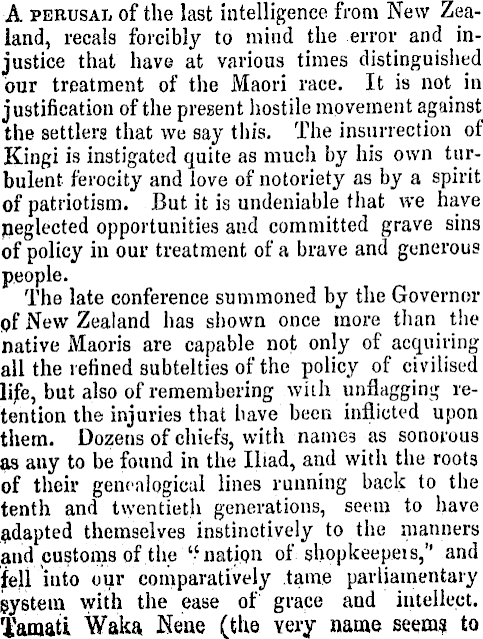 A PERUSAL of the last intelligence from New Zealand, recals forcibly to mind the error and injustice that have at various times distinguished our treatment of the Maori race. It is not in justification of the present hostile movement against the settlers that we say this. The insurrection of Kingi is instigated quite as much by his own turbulent ferocity and love of notoriety as by a spirit of patriotism. But it is undeniable that we have neglected opportunities and committed grave sins of policy in our treatment of a brave and generous people.

The late conference summoned by the Governor of New Zealand has shown once more than the native Maoris are capable not only of acquiring all the refined subtelties of the policy of civilised life, but also of remembering with unflagging retention the injuries that have been inflicted upon them. Dozens of chiefs, with names as sonorous as any to be found in the Iliad, and with the roots of their genealogical lines running back to the tenth and twentieth generations, seem to have adapted themselves instinctively to the manners and customs of the "nation of shopkeepers," and fell into our comparatively tame parliamentary system with the ease of grace and intellect. Tamati Waka Nene (the very name seems to